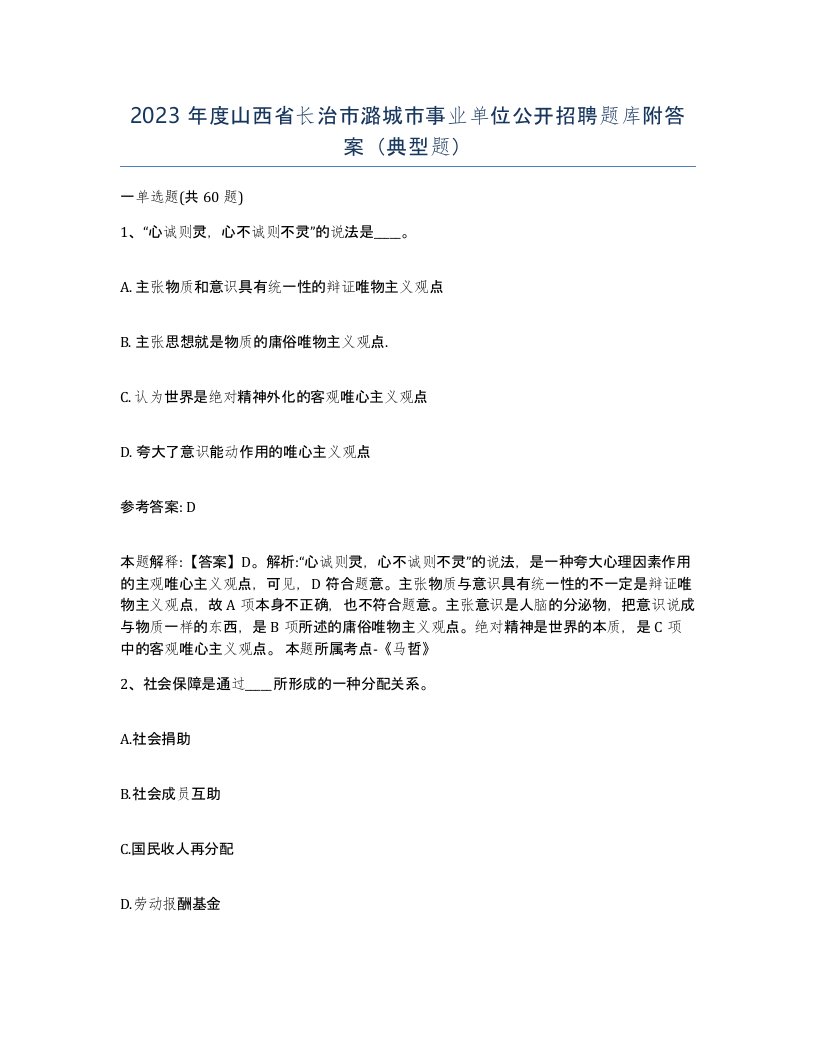 2023 年度山西省长治市潞城市事业单位公开招聘题库附答案（典型题）

一单选题(共 60 题)

1、“心诚则灵，心不诚则不灵”的说法是____。

A. 主张物质和意识具有统一性的辩证唯物主义观点

B. 主张思想就是物质的庸俗唯物主义观点.

C. 认为世界是绝对精神外化的客观唯心主义观点

D. 夸大了意识能动作用的唯心主义观点

参考答案: D

本题解释:【答案】D。解析:“心诚则灵，心不诚则不灵”的说法，是一种夸大心理因素作用的主观唯心主义观点，可见，D 符合题意。主张物质与意识具有统一性的不一定是辩证唯物主义观点，故 A 项本身不正确，也不符合题意。主张意识是人脑的分泌物，把意识说成与物质一样的东西，是 B 项所述的庸俗唯物主义观点。绝对精神是世界的本质，是 C 项中的客观唯心主义观点。 本题所属考点-《马哲》

2、社会保障是通过____所形成的一种分配关系。

A.社会捐助

B.社会成员互助

C.国民收人再分配

D.劳动报酬基金